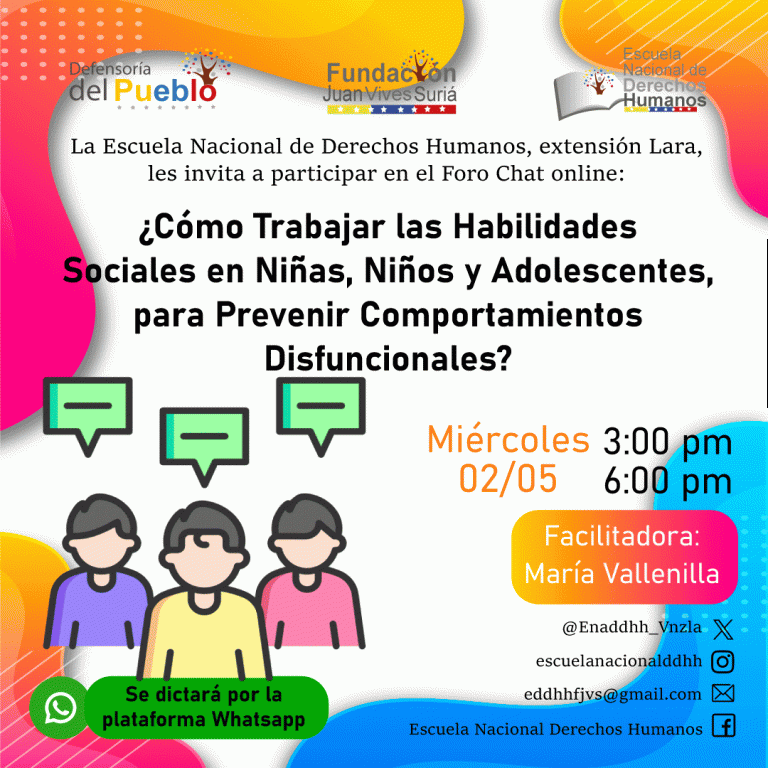 Defensoría del Pueblo

Fundación Juan Vives Suriá

Escuela Nacional de Derechos Humanos

La Escuela Nacional de Derechos Humanos, extensión Lara, les invita a participar en el Foro Chat online:

¿Cómo Trabajar las Habilidades Sociales en Niñas, Niños y Adolescentes, para Prevenir Comportamientos Disfuncionales?

Miércoles
02/05

3:00 pm
6:00 pm

Facilitadora:
María Vallenilla

@Enaddhh_Vnzla

escuelanacionalddhh

eddhhfjvs@gmail.com

Escuela Nacional Derechos Humanos

Se dictará por la plataforma Whatsapp